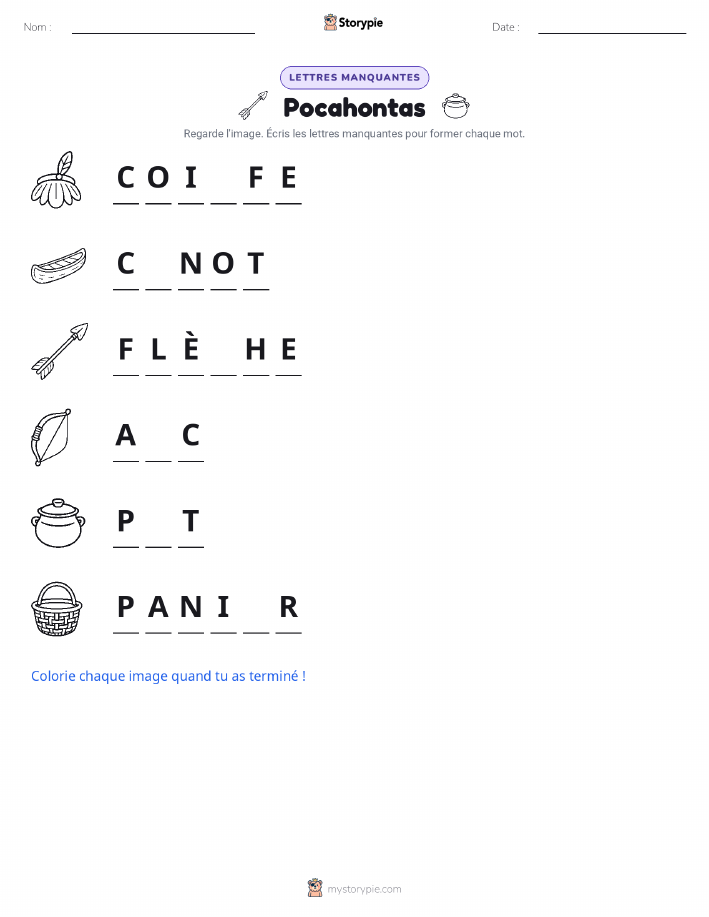 Nom : ____ Storypie Date : ____

LETTRES MANQUANTES

Pocahontas

Regarde l'image. Écris les lettres manquantes pour former chaque mot.

C O I ____ F E

C ____ N O T

F L È ____ H E

A ____ C

P ____ T

P A N I ____ R

Colorie chaque image quand tu as terminé !

mystorypie.com